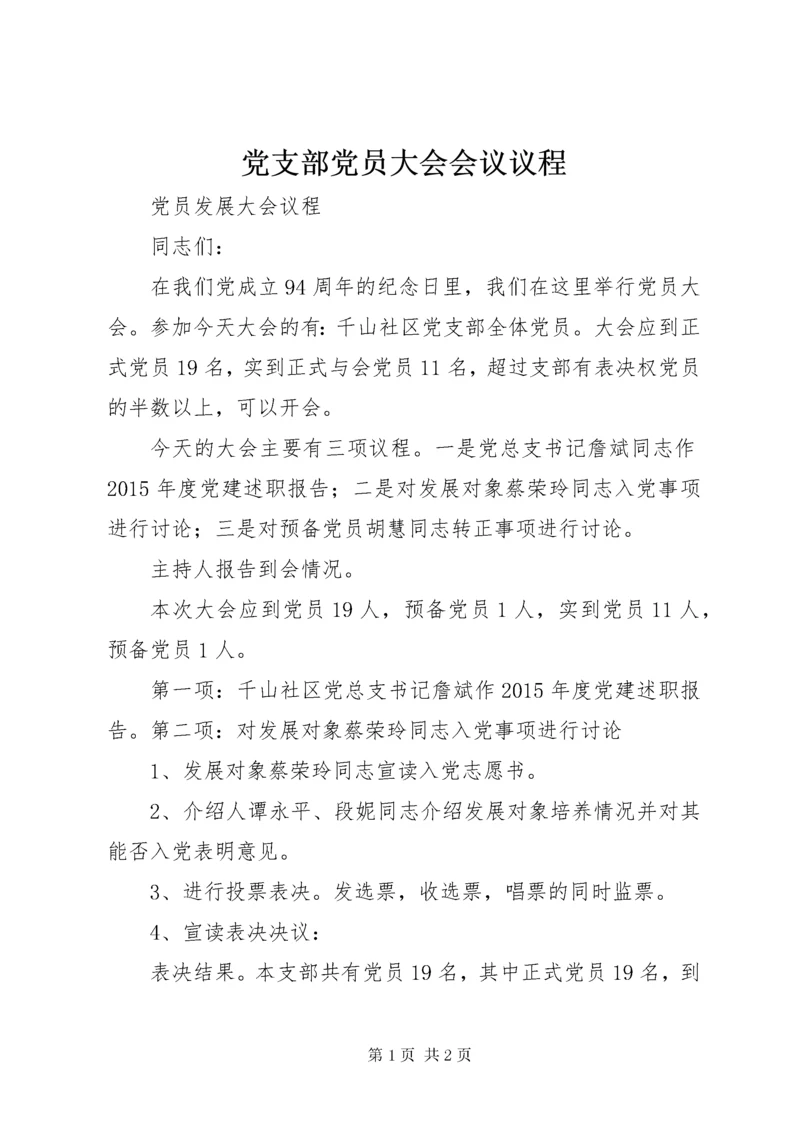 党支部党员大会会议议程

党员发展大会议程

同志们：

在我们党成立94周年的纪念日里，我们在这里举行党员大会。参加今天大会的有：千山社区党支部全体党员。大会应到正式党员19名，实到正式与会党员11名，超过支部有表决权党员的半数以上，可以开会。

今天的大会主要有三项议程。一是党总支书记詹斌同志作2015年度党建述职报告；二是对发展对象蔡荣玲同志入党事项进行讨论；三是对预备党员胡慧同志转正事项进行讨论。

主持人报告到会情况。

本次大会应到党员19人，预备党员1人，实到党员11人，预备党员1人。

第一项：千山社区党总支书记詹斌作2015年度党建述职报告。第二项：对发展对象蔡荣玲同志入党事项进行讨论

1、发展对象蔡荣玲同志宣读入党志愿书。

2、介绍人谭永平、段妮同志介绍发展对象培养情况并对其能否入党表明意见。

3、进行投票表决。发选票，收选票，唱票的同时监票。

4、宣读表决决议：

表决结果。本支部共有党员19名，其中正式党员19名，到

第1页 共2页